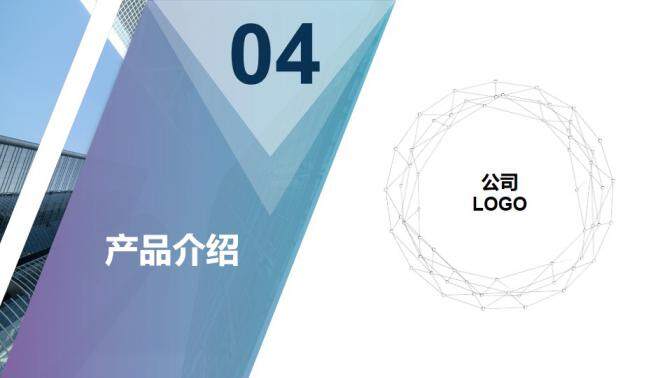 04

产品介绍

公司
LOGO